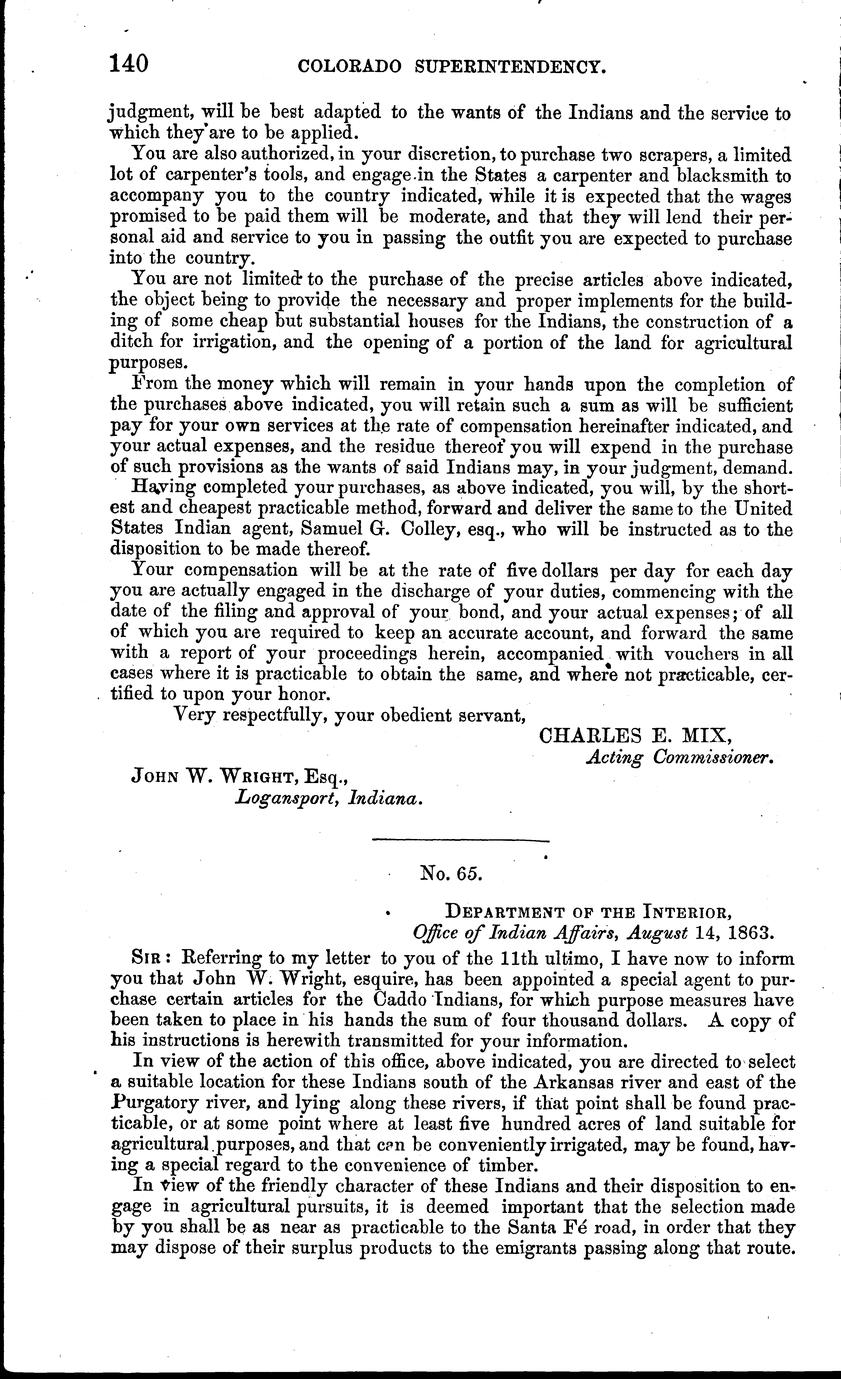 140 COLORADO SUPERINTENDENCY.

judgment, will be best adapted to the wants of the Indians and the service to which they are to be applied.

You are also authorized, in your discretion, to purchase two scrapers, a limited lot of carpenter's tools, and engage in the States a carpenter and blacksmith to accompany you to the country indicated, while it is expected that the wages promised to be paid them will be moderate, and that they will lend their personal aid and service to you in passing the outfit you are expected to purchase into the country.

You are not limited to the purchase of the precise articles above indicated, the object being to provide the necessary and proper implements for the building of some cheap but substantial houses for the Indians, the construction of a ditch for irrigation, and the opening of a portion of the land for agricultural purposes.

From the money which will remain in your hands upon the completion of the purchases above indicated, you will retain such a sum as will be sufficient pay for your own services at the rate of compensation hereinafter indicated, and your actual expenses, and the residue thereof you will expend in the purchase of such provisions as the wants of said Indians may, in your judgment, demand.

Having completed your purchases, as above indicated, you will, by the shortest and cheapest practicable method, forward and deliver the same to the United States Indian agent, Samuel G. Colley, esq., who will be instructed as to the disposition to be made thereof.

Your compensation will be at the rate of five dollars per day for each day you are actually engaged in the discharge of your duties, commencing with the date of the filing and approval of your bond, and your actual expenses; of all of which you are required to keep an accurate account, and forward the same with a report of your proceedings herein, accompanied with vouchers in all cases where it is practicable to obtain the same, and where not practicable, certified to upon your honor.

Very respectfully, your obedient servant,

CHARLES E. MIX,
Acting Commissioner.

JOHN W. WRIGHT, Esq.,
Logansport, Indiana.

No. 65.

DEPARTMENT OF THE INTERIOR,
Office of Indian Affairs, August 14, 1863.

SIR: Referring to my letter to you of the 11th ultimo, I have now to inform you that John W. Wright, esquire, has been appointed a special agent to purchase certain articles for the Caddo Indians, for which purpose measures have been taken to place in his hands the sum of four thousand dollars. A copy of his instructions is herewith transmitted for your information.

In view of the action of this office, above indicated, you are directed to select a suitable location for these Indians south of the Arkansas river and east of the Purgatory river, and lying along these rivers, if that point shall be found practicable, or at some point where at least five hundred acres of land suitable for agricultural purposes, and that can be conveniently irrigated, may be found, having a special regard to the convenience of timber.

In view of the friendly character of these Indians and their disposition to engage in agricultural pursuits, it is deemed important that the selection made by you shall be as near as practicable to the Santa Fé road, in order that they may dispose of their surplus products to the emigrants passing along that route.